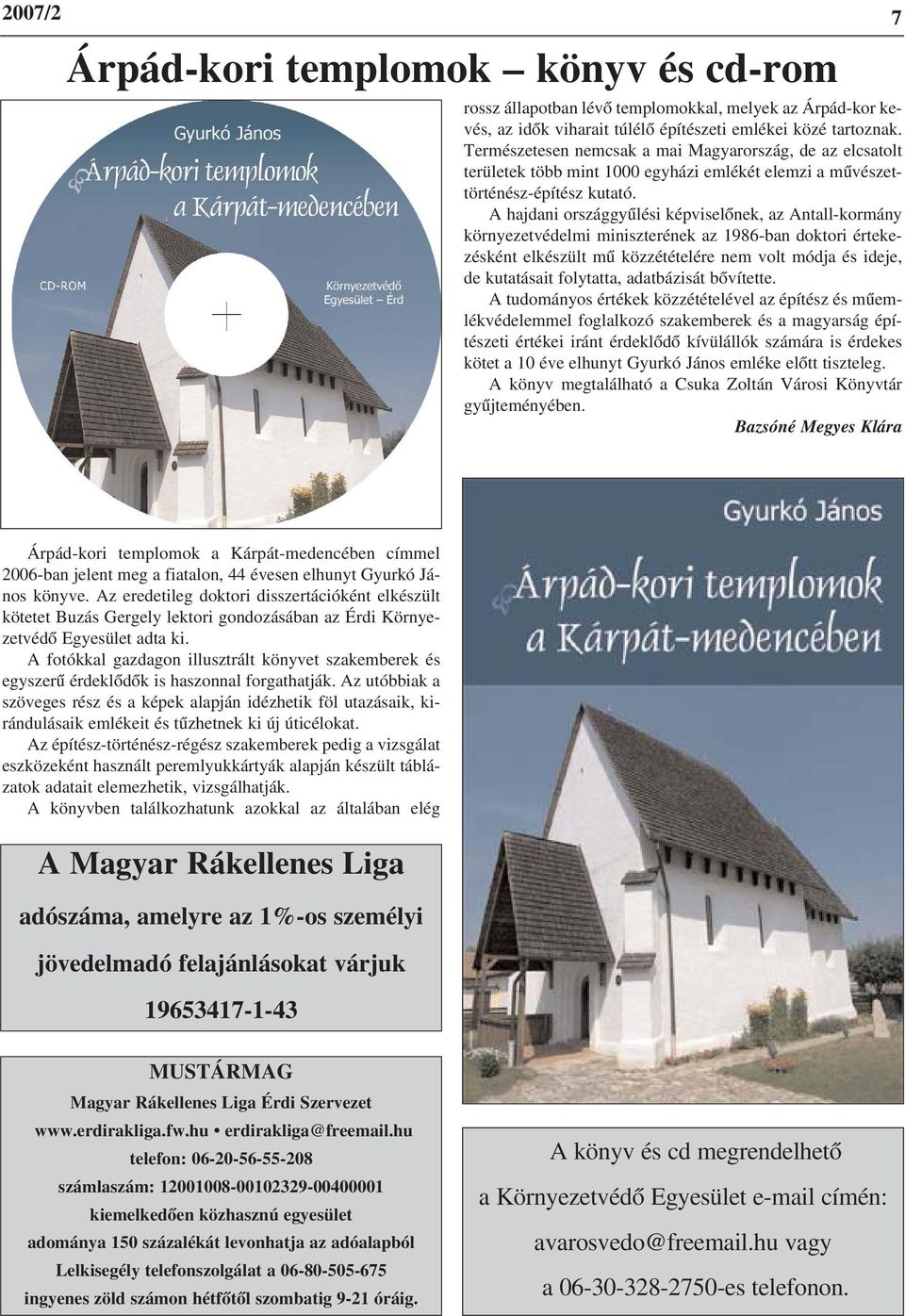 2007/2

7

Árpád-kori templomok – könyv és cd-rom

Gyurkó János

Árpád-kori templomok a Kárpát-medencében

CD-ROM

Környezetvédő Egyesület – Érd

Árpád-kori templomok a Kárpát-medencében címmel 2006-ban jelent meg a fiatalon, 44 évesen elhunyt Gyurkó János könyve. Az eredetileg doktori disszertációként elkészült kötetet Buzás Gergely lektori gondozásában az Érdi Környezetvédő Egyesület adta ki.

A fotókkal gazdagon illusztrált könyvet szakemberek és egyszerű érdeklődők is haszonnal forgathatják. Az utóbbiak a szöveges rész és a képek alapján idézhetik föl utazásaik, kirándulásaik emlékeit és tűzhetnek ki új úticélokat.

Az építész-történész-régész szakemberek pedig a vizsgálat eszközeként használt peremlyukkártyák alapján készült táblázatok adatait elemezhetik, vizsgálhatják.

A könyvben találkozhatunk azokkal az általában elég rossz állapotban lévő templomokkal, melyek az Árpád-kor kevés, az idők viharait túlélő építészeti emlékei közé tartoznak. Természetesen nemcsak a mai Magyarország, de az elcsatolt területek több mint 1000 egyházi emlékét elemzi a művészettörténész-építész kutató.

A hajdani országgyűlési képviselőnek, az Antall-kormány környezetvédelmi miniszterének az 1986-ban doktori értekezésként elkészült mű közzétételére nem volt módja és ideje, de kutatásait folytatta, adatbázisát bővítette.

A tudományos értékek közzétételével az építész és műemlékvédelemmel foglalkozó szakemberek és a magyarság építészeti értékei iránt érdeklődő kívülállók számára is érdekes kötet a 10 éve elhunyt Gyurkó János emléke előtt tiszteleg.

A könyv megtalálható a Csuka Zoltán Városi Könyvtár gyűjteményében.

Bazsóné Megyes Klára

Gyurkó János

Árpád-kori templomok a Kárpát-medencében

A Magyar Rákellenes Liga

adószáma, amelyre az 1%-os személyi

jövedelmadó felajánlásokat várjuk

19653417-1-43

MUSTÁRMAG

Magyar Rákellenes Liga Érdi Szervezet

www.erdirakliga.fw.hu • erdirakliga@freemail.hu

telefon: 06-20-56-55-208

számlaszám: 12001008-00102329-00400001

kiemelkedően közhasznú egyesület

adománya 150 százalékát levonhatja az adóalapból

Lelkisegély telefonszolgálat a 06-80-505-675

ingyenes zöld számon hétfőtől szombatig 9-21 óráig.

A könyv és cd megrendelhető

a Környezetvédő Egyesület e-mail címén:

avarosvedo@freemail.hu vagy

a 06-30-328-2750-es telefonon.